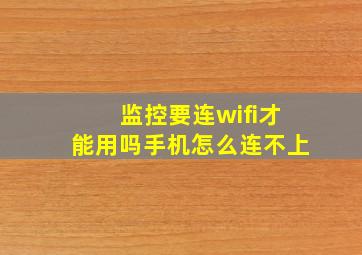 监控要连wifi才能用吗手机怎么连不上